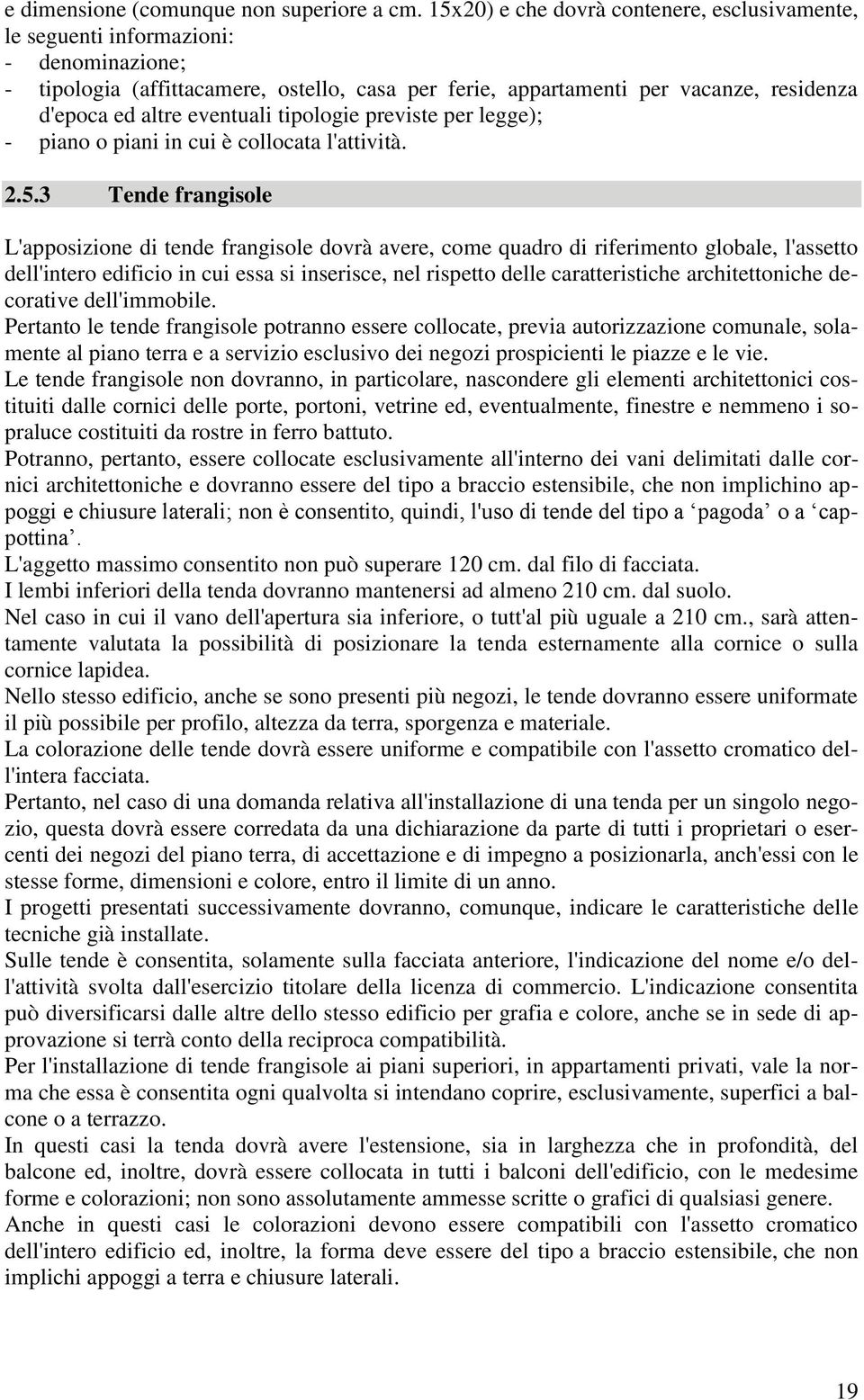 e dimensione (comunque non superiore a cm. 15x20) e che dovrà contenere, esclusivamente, le seguenti informazioni:
- denominazione;
- tipologia (affittacamere, ostello, casa per ferie, appartamenti per vacanze, residenza d'epoca ed altre eventuali tipologie previste per legge);
- piano o piani in cui è collocata l'attività.

2.5.3 Tende frangisole

L'apposizione di tende frangisole dovrà avere, come quadro di riferimento globale, l'assetto dell'intero edificio in cui essa si inserisce, nel rispetto delle caratteristiche architettoniche decorative dell'immobile.
Pertanto le tende frangisole potranno essere collocate, previa autorizzazione comunale, solamente al piano terra e a servizio esclusivo dei negozi prospicienti le piazze e le vie.
Le tende frangisole non dovranno, in particolare, nascondere gli elementi architettonici costituiti dalle cornici delle porte, portoni, vetrine ed, eventualmente, finestre e nemmeno i sopraluce costituiti da rostre in ferro battuto.
Potranno, pertanto, essere collocate esclusivamente all'interno dei vani delimitati dalle cornici architettoniche e dovranno essere del tipo a braccio estensibile, che non implichino appoggi e chiusure laterali; non è consentito, quindi, l'uso di tende del tipo a ‘pagoda’ o a ‘cappottina’.
L'aggetto massimo consentito non può superare 120 cm. dal filo di facciata.
I lembi inferiori della tenda dovranno mantenersi ad almeno 210 cm. dal suolo.
Nel caso in cui il vano dell'apertura sia inferiore, o tutt'al più uguale a 210 cm., sarà attentamente valutata la possibilità di posizionare la tenda esternamente alla cornice o sulla cornice lapidea.
Nello stesso edificio, anche se sono presenti più negozi, le tende dovranno essere uniformate il più possibile per profilo, altezza da terra, sporgenza e materiale.
La colorazione delle tende dovrà essere uniforme e compatibile con l'assetto cromatico dell'intera facciata.
Pertanto, nel caso di una domanda relativa all'installazione di una tenda per un singolo negozio, questa dovrà essere corredata da una dichiarazione da parte di tutti i proprietari o esercenti dei negozi del piano terra, di accettazione e di impegno a posizionarla, anch'essi con le stesse forme, dimensioni e colore, entro il limite di un anno.
I progetti presentati successivamente dovranno, comunque, indicare le caratteristiche delle tecniche già installate.
Sulle tende è consentita, solamente sulla facciata anteriore, l'indicazione del nome e/o dell'attività svolta dall'esercizio titolare della licenza di commercio. L'indicazione consentita può diversificarsi dalle altre dello stesso edificio per grafia e colore, anche se in sede di approvazione si terrà conto della reciproca compatibilità.
Per l'installazione di tende frangisole ai piani superiori, in appartamenti privati, vale la norma che essa è consentita ogni qualvolta si intendano coprire, esclusivamente, superfici a balcone o a terrazzo.
In questi casi la tenda dovrà avere l'estensione, sia in larghezza che in profondità, del balcone ed, inoltre, dovrà essere collocata in tutti i balconi dell'edificio, con le medesime forme e colorazioni; non sono assolutamente ammesse scritte o grafici di qualsiasi genere.
Anche in questi casi le colorazioni devono essere compatibili con l'assetto cromatico dell'intero edificio ed, inoltre, la forma deve essere del tipo a braccio estensibile, che non implichi appoggi a terra e chiusure laterali.

19